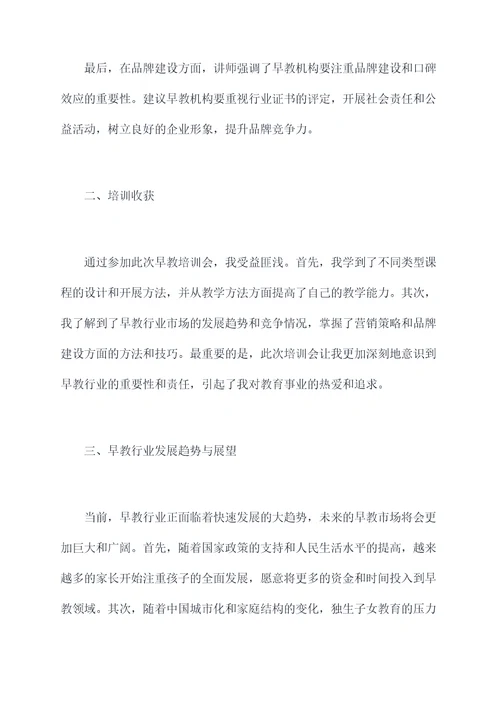 最后，在品牌建设方面，讲师强调了早教机构要注重品牌建设和口碑效应的重要性。建议早教机构要重视行业证书的评定，开展社会责任和公益活动，树立良好的企业形象，提升品牌竞争力。

二、培训收获

通过参加此次早教培训会，我受益匪浅。首先，我学到了不同类型课程的设计和开展方法，并从教学方法方面提高了自己的教学能力。其次，我了解到了早教行业市场的发展趋势和竞争情况，掌握了营销策略和品牌建设方面的方法和技巧。最重要的是，此次培训会让我更加深刻地意识到早教行业的重要性和责任，引起了我对教育事业的热爱和追求。

三、早教行业发展趋势与展望

当前，早教行业正面临着快速发展的大趋势，未来的早教市场将会更加巨大和广阔。首先，随着国家政策的支持和人民生活水平的提高，越来越多的家长开始注重孩子的全面发展，愿意将更多的资金和时间投入到早教领域。其次，随着中国城市化和家庭结构的变化，独生子女教育的压力